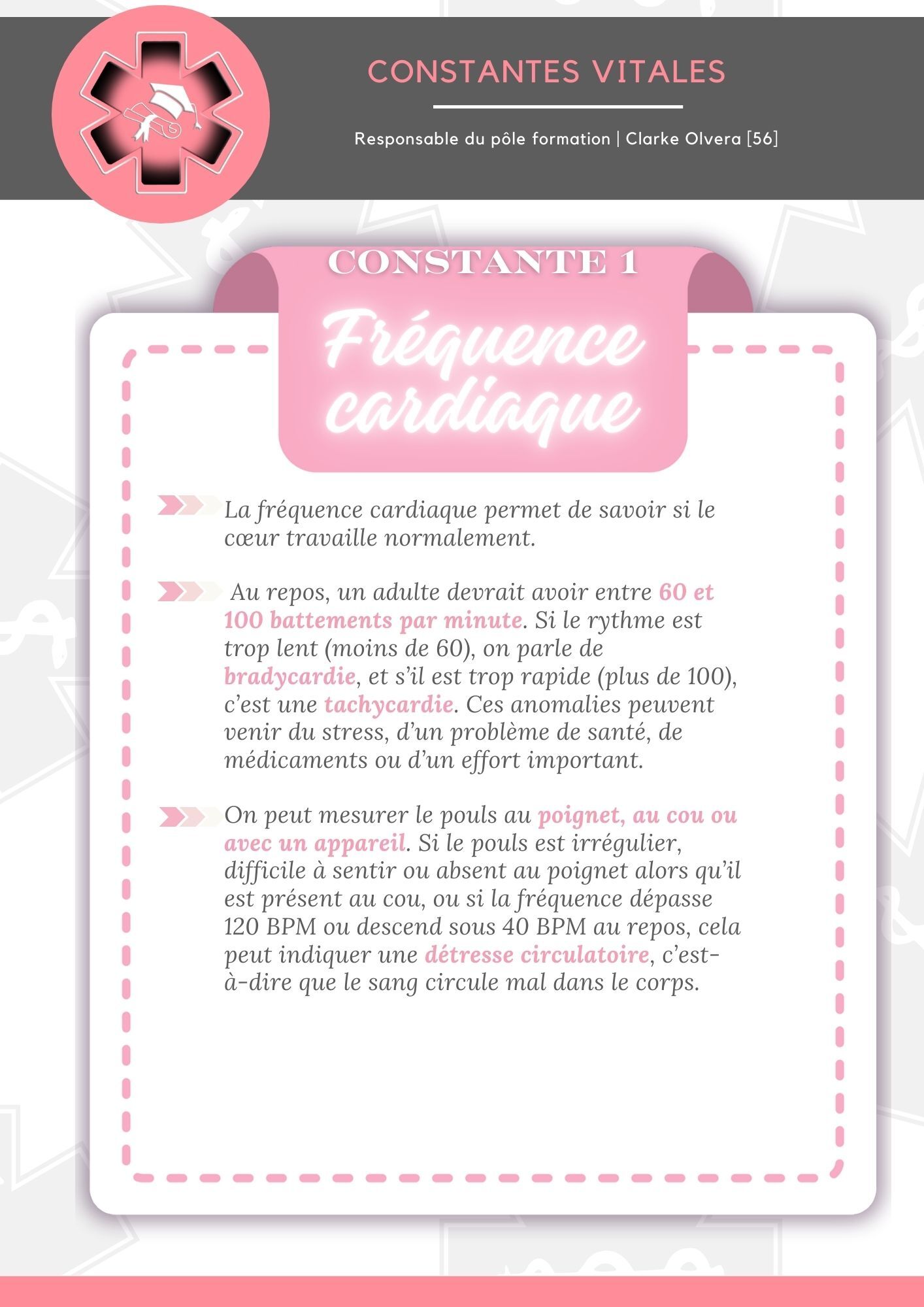 CONSTANTES VITALES

Responsable du pôle formation | Clarke Olvera [56]

CONSTANTE 1

Fréquence cardiaque

La fréquence cardiaque permet de savoir si le cœur travaille normalement.

Au repos, un adulte devrait avoir entre 60 et 100 battements par minute. Si le rythme est trop lent (moins de 60), on parle de bradycardie, et s'il est trop rapide (plus de 100), c'est une tachycardie. Ces anomalies peuvent venir du stress, d'un problème de santé, de médicaments ou d'un effort important.

On peut mesurer le pouls au poignet, au cou ou avec un appareil. Si le pouls est irrégulier, difficile à sentir ou absent au poignet alors qu'il est présent au cou, ou si la fréquence dépasse 120 BPM ou descend sous 40 BPM au repos, cela peut indiquer une détresse circulatoire, c'est-à-dire que le sang circule mal dans le corps.